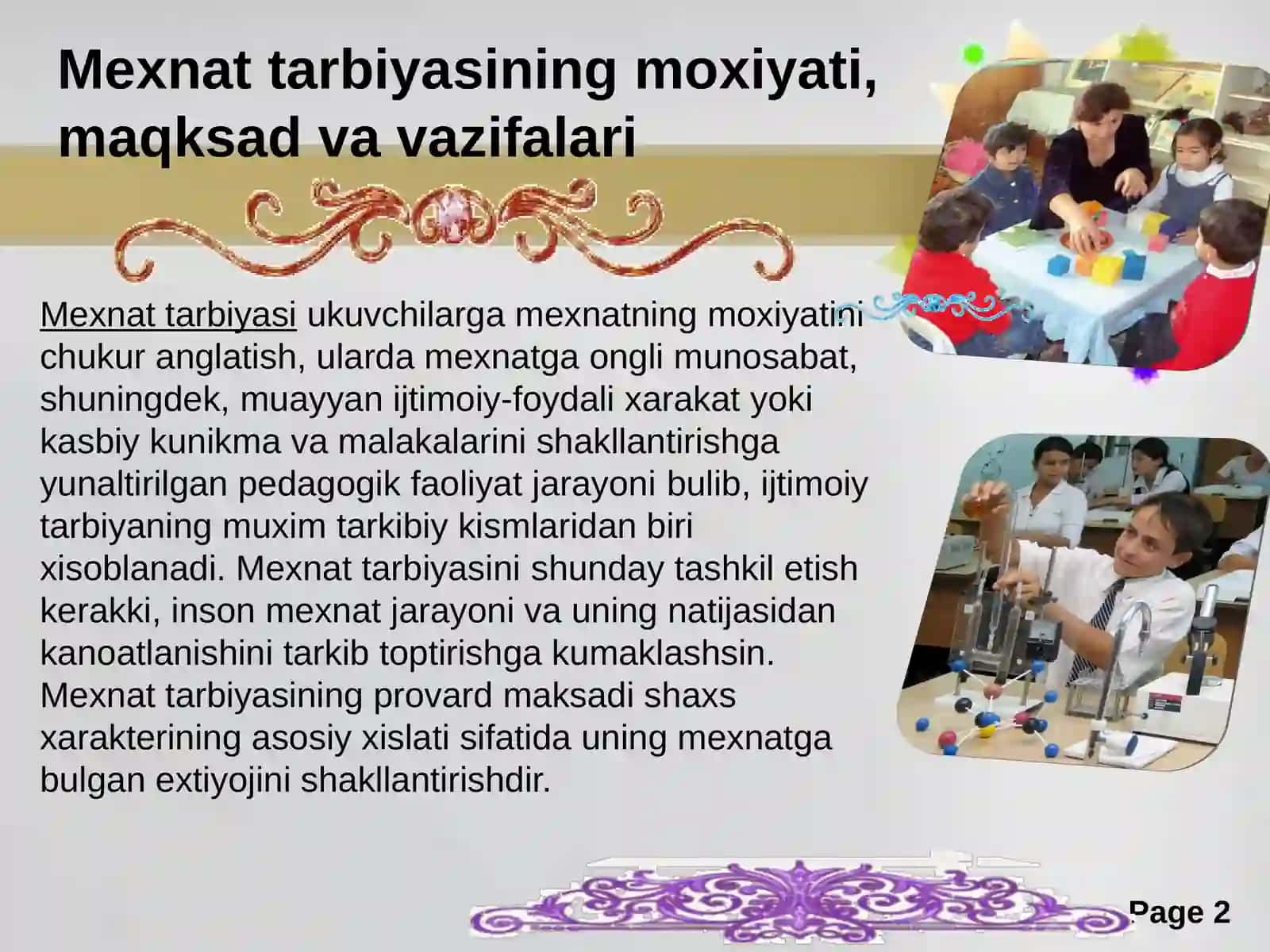 Mexnat tarbiyasining moxiyati, maqksad va vazifalari

Mexnat tarbiyasi ukuvchilarga mexnatning moxiyatini chukur anglatish, ularda mexnatga ongli munosabat, shuningdek, muayyan ijtimoiy-foydali xarakat yoki kasbiy kunikma va malakalarini shakllantirishga yunaltirilgan pedagogik faoliyat jarayoni bulib, ijtimoiy tarbiyaning muxim tarkibiy kismlaridan biri xisoblanadi. Mexnat tarbiyasini shunday tashkil etish kerakki, inson mexnat jarayoni va uning natijasidan kanoatlanishini tarkib toptirishga kumaklashsin. Mexnat tarbiyasining provard maksadi shaxs xarakterining asosiy xislati sifatida uning mexnatga bulgan extiyojini shakllantirishdir.

Page 2